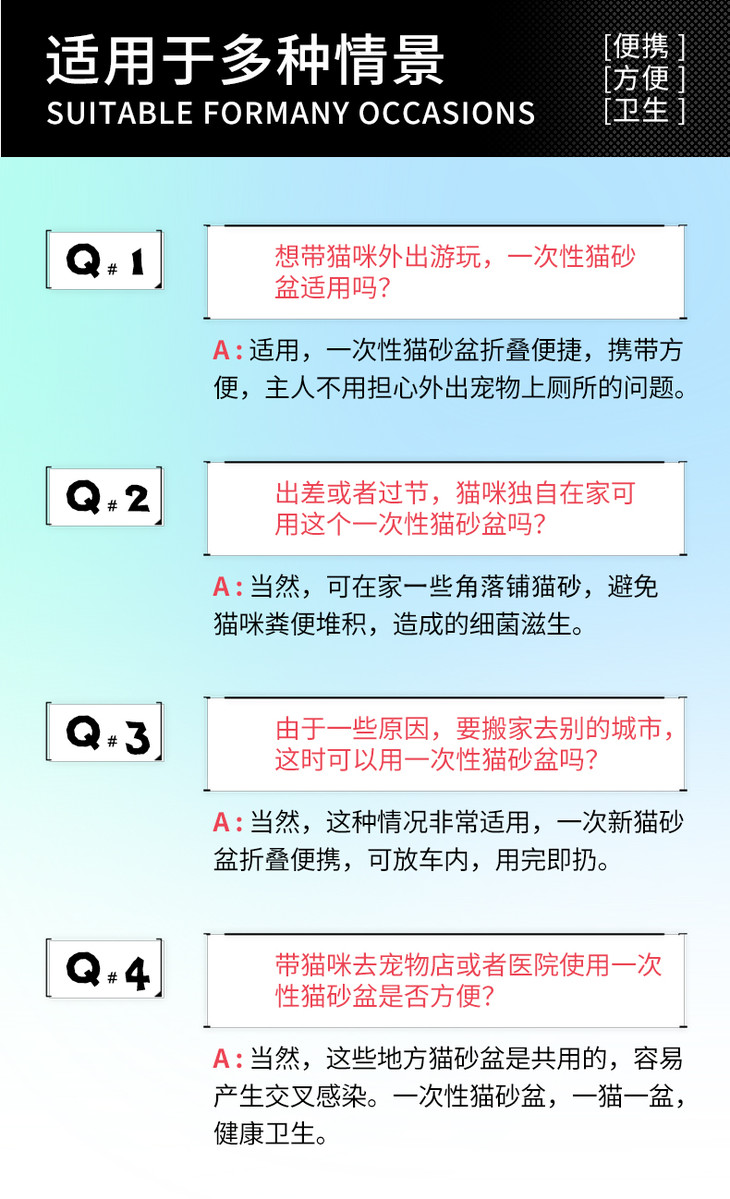 适用于多种情景
SUITABLE FORMANY OCCASIONS

[便携]
[方便]
[卫生]

Q#1

想带猫咪外出游玩，一次性猫砂盆适用吗?

A:适用，一次性猫砂盆折叠便捷，携带方便，主人不用担心外出宠物上厕所的问题。

Q#2

出差或者过节，猫咪独自在家可用这个一次性猫砂盆吗?

A:当然，可在家一些角落铺猫砂，避免猫咪粪便堆积，造成的细菌滋生。

Q#3

由于一些原因，要搬家去别的城市，这时可以用一次性猫砂盆吗?

A:当然，这种情况非常适用，一次新猫砂盆折叠便携，可放车内，用完即扔。

Q#4

带猫咪去宠物店或者医院使用一次性猫砂盆是否方便?

A:当然，这些地方猫砂盆是共用的，容易产生交叉感染。一次性猫砂盆，一猫一盆，健康卫生。